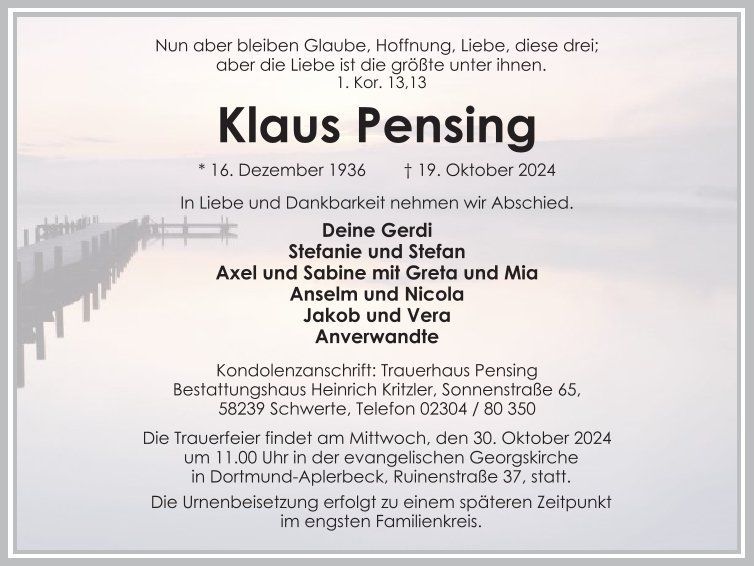 Nun aber bleiben Glaube, Hoffnung, Liebe, diese drei; aber die Liebe ist die größte unter ihnen.
1. Kor. 13,13

Klaus Pensing

* 16. Dezember 1936 † 19. Oktober 2024

In Liebe und Dankbarkeit nehmen wir Abschied.

Deine Gerdi
Stefanie und Stefan
Axel und Sabine mit Greta und Mia
Anselm und Nicola
Jakob und Vera
Anverwandte

Kondolenzanschrift: Trauerhaus Pensing
Bestattungshaus Heinrich Kritzler, Sonnenstraße 65,
58239 Schwerte, Telefon 02304 / 80 350

Die Trauerfeier findet am Mittwoch, den 30. Oktober 2024 um 11.00 Uhr in der evangelischen Georgskirche in Dortmund-Aplerbeck, Ruinenstraße 37, statt.

Die Urnenbeisetzung erfolgt zu einem späteren Zeitpunkt im engsten Familienkreis.